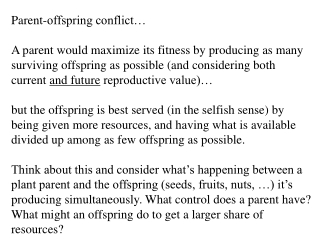 Parent-offspring conflict…

A parent would maximize its fitness by producing as many surviving offspring as possible (and considering both current and future reproductive value)…

but the offspring is best served (in the selfish sense) by being given more resources, and having what is available divided up among as few offspring as possible.

Think about this and consider what's happening between a plant parent and the offspring (seeds, fruits, nuts, …) it's producing simultaneously. What control does a parent have? What might an offspring do to get a larger share of resources?